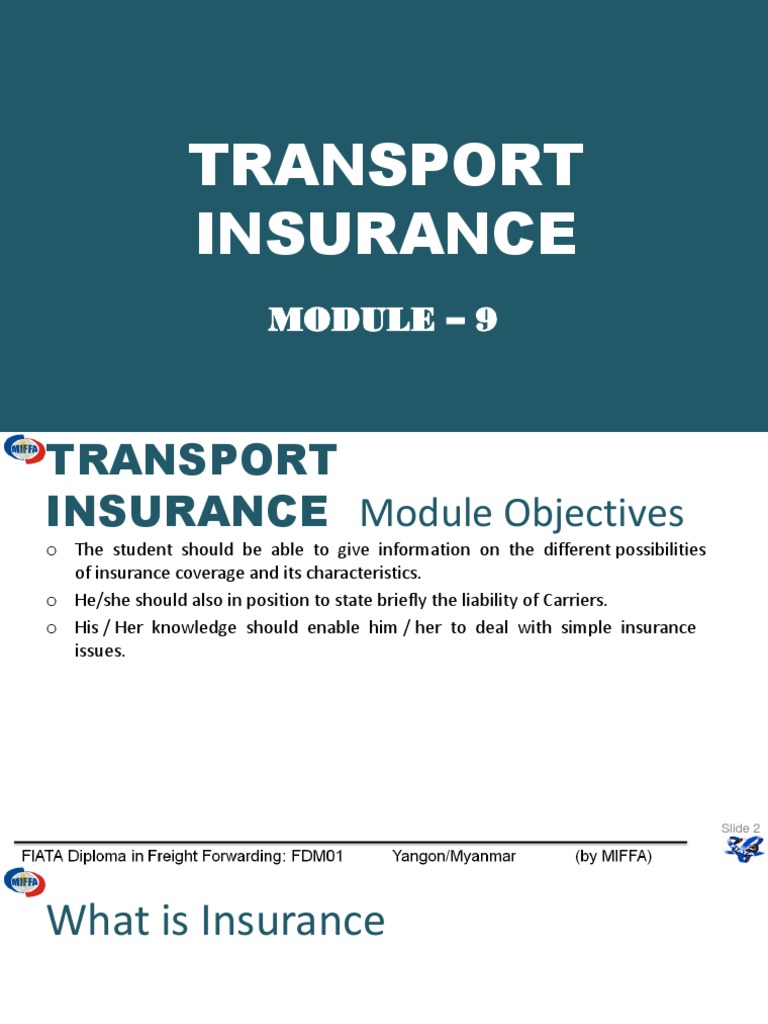 TRANSPORT INSURANCE

MODULE – 9

MIFFA

TRANSPORT INSURANCE Module Objectives

o The student should be able to give information on the different possibilities of insurance coverage and its characteristics.

o He/she should also in position to state briefly the liability of Carriers.

o His / Her knowledge should enable him / her to deal with simple insurance issues.

Slide 2

FIATA Diploma in Freight Forwarding: FDM01 Yangon/Myanmar (by MIFFA)

MIFFA

What is Insurance